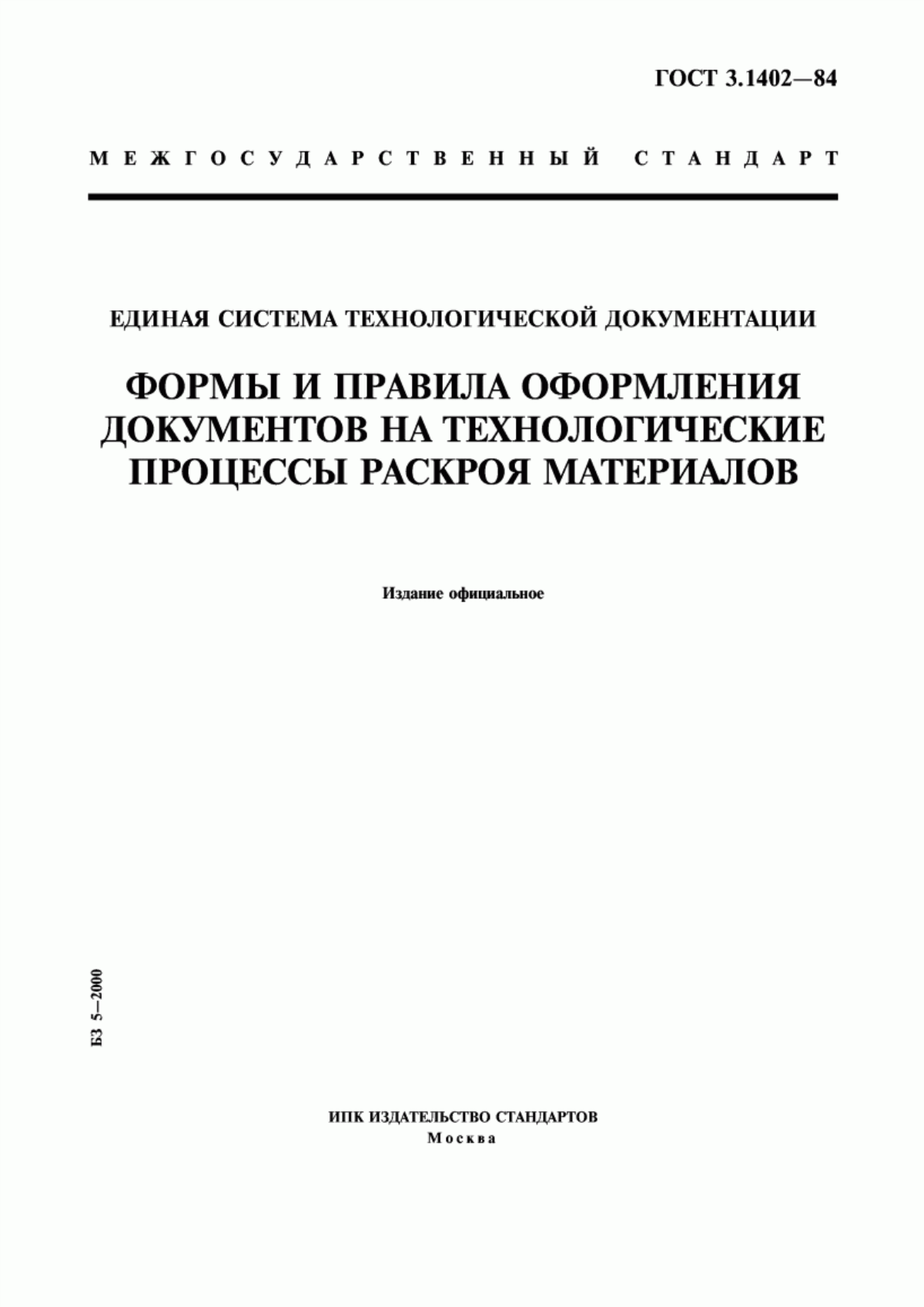 ГОСТ 3.1402—84

МЕЖГОСУДАРСТВЕННЫЙ СТАНДАРТ

ЕДИНАЯ СИСТЕМА ТЕХНОЛОГИЧЕСКОЙ ДОКУМЕНТАЦИИ

ФОРМЫ И ПРАВИЛА ОФОРМЛЕНИЯ ДОКУМЕНТОВ НА ТЕХНОЛОГИЧЕСКИЕ ПРОЦЕССЫ РАСКРОЯ МАТЕРИАЛОВ

Издание официальное

БЗ 5—2000

ИПК ИЗДАТЕЛЬСТВО СТАНДАРТОВ
Москва